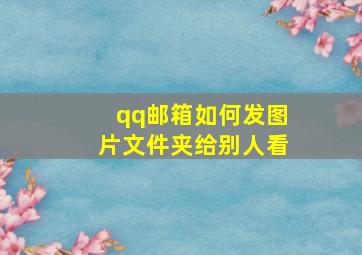 qq邮箱如何发图片文件夹给别人看